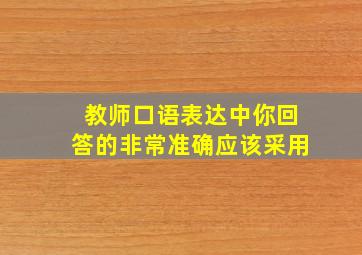 教师口语表达中你回答的非常准确应该采用